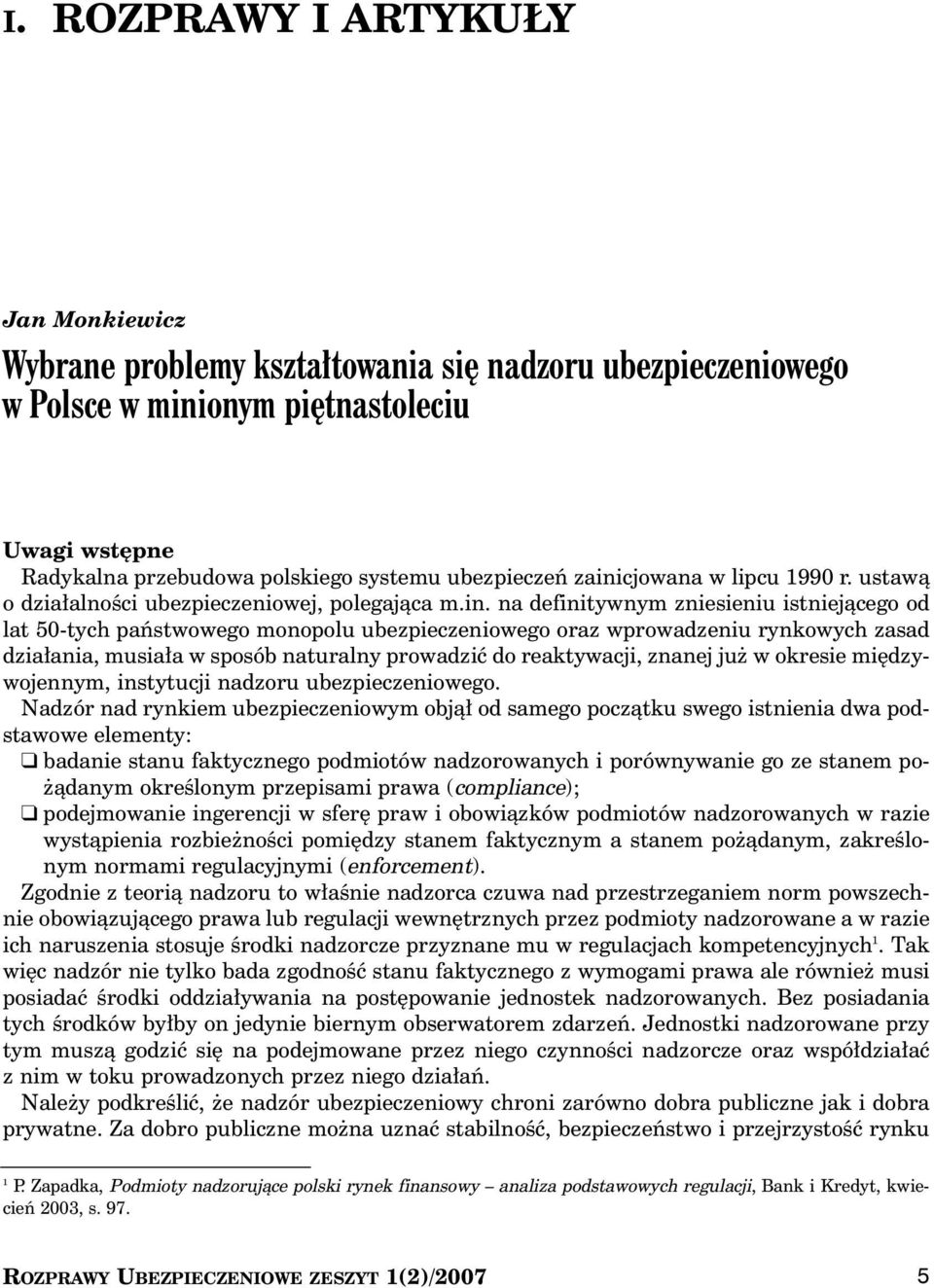 I. ROZPRAWY I ARTYKUŁY

Jan Monkiewicz

Wybrane problemy kształtowania się nadzoru ubezpieczeniowego w Polsce w minionym piętnastoleciu

Uwagi wstępne

Radykalna przebudowa polskiego systemu ubezpieczeń zainicjowana w lipcu 1990 r. ustawą o działalności ubezpieczeniowej, polegająca m.in. na definitywnym zniesieniu istniejącego od lat 50-tych państwowego monopolu ubezpieczeniowego oraz wprowadzeniu rynkowych zasad działania, musiała w sposób naturalny prowadzić do reaktywacji, znanej już w okresie międzywojennym, instytucji nadzoru ubezpieczeniowego.

Nadzór nad rynkiem ubezpieczeniowym objął od samego początku swego istnienia dwa podstawowe elementy:

❑ badanie stanu faktycznego podmiotów nadzorowanych i porównywanie go ze stanem pożądanym określonym przepisami prawa (compliance);

❑ podejmowanie ingerencji w sferę praw i obowiązków podmiotów nadzorowanych w razie wystąpienia rozbieżności pomiędzy stanem faktycznym a stanem pożądanym, zakreślonym normami regulacyjnymi (enforcement).

Zgodnie z teorią nadzoru to właśnie nadzorca czuwa nad przestrzeganiem norm powszechnie obowiązującego prawa lub regulacji wewnętrznych przez podmioty nadzorowane a w razie ich naruszenia stosuje środki nadzorcze przyznane mu w regulacjach kompetencyjnych$^1$. Tak więc nadzór nie tylko bada zgodność stanu faktycznego z wymogami prawa ale również musi posiadać środki oddziaływania na postępowanie jednostek nadzorowanych. Bez posiadania tych środków byłby on jedynie biernym obserwatorem zdarzeń. Jednostki nadzorowane przy tym muszą godzić się na podejmowane przez niego czynności nadzorcze oraz współdziałać z nim w toku prowadzonych przez niego działań.

Należy podkreślić, że nadzór ubezpieczeniowy chroni zarówno dobra publiczne jak i dobra prywatne. Za dobro publiczne można uznać stabilność, bezpieczeństwo i przejrzystość rynku

$^1$ P. Zapadka, Podmioty nadzorujące polski rynek finansowy – analiza podstawowych regulacji, Bank i Kredyt, kwiecień 2003, s. 97.

ROZPRAWY UBEZPIECZENIOWE ZESZYT 1(2)/2007 5